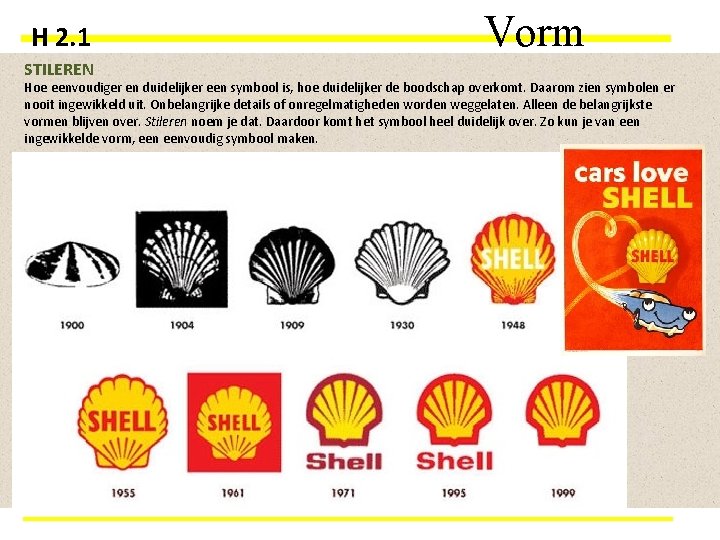 H 2.1

Vorm

STILEREN

Hoe eenvoudiger en duidelijker een symbool is, hoe duidelijker de boodschap overkomt. Daarom zien symbolen er nooit ingewikkeld uit. Onbelangrijke details of onregelmatigheden worden weggelaten. Alleen de belangrijkste vormen blijven over. Stileren noem je dat. Daardoor komt het symbool heel duidelijk over. Zo kun je van een ingewikkelde vorm, een eenvoudig symbool maken.

1900

1904

1909

1930

SHELL

1948

cars love SHELL

SHELL

SHELL

1955

SHELL

1961

Shell

1971

Shell

1995

1999